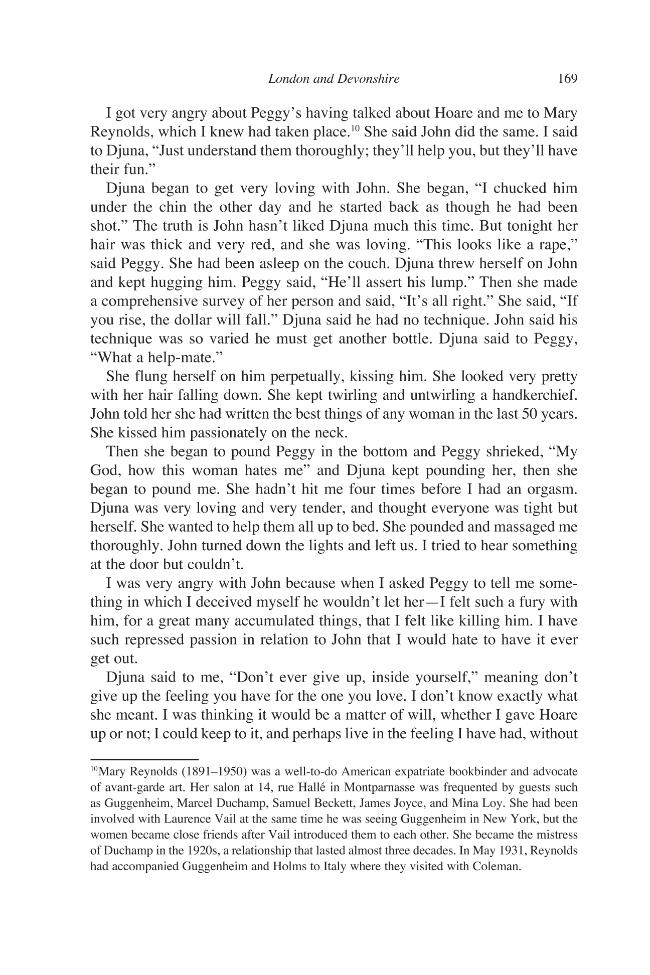 London and Devonshire 169

I got very angry about Peggy's having talked about Hoare and me to Mary Reynolds, which I knew had taken place.$^{10}$ She said John did the same. I said to Djuna, "Just understand them thoroughly; they'll help you, but they'll have their fun."

Djuna began to get very loving with John. She began, "I chucked him under the chin the other day and he started back as though he had been shot." The truth is John hasn't liked Djuna much this time. But tonight her hair was thick and very red, and she was loving. "This looks like a rape," said Peggy. She had been asleep on the couch. Djuna threw herself on John and kept hugging him. Peggy said, "He'll assert his lump." Then she made a comprehensive survey of her person and said, "It's all right." She said, "If you rise, the dollar will fall." Djuna said he had no technique. John said his technique was so varied he must get another bottle. Djuna said to Peggy, "What a help-mate."

She flung herself on him perpetually, kissing him. She looked very pretty with her hair falling down. She kept twirling and untwirling a handkerchief. John told her she had written the best things of any woman in the last 50 years. She kissed him passionately on the neck.

Then she began to pound Peggy in the bottom and Peggy shrieked, "My God, how this woman hates me" and Djuna kept pounding her, then she began to pound me. She hadn't hit me four times before I had an orgasm. Djuna was very loving and very tender, and thought everyone was tight but herself. She wanted to help them all up to bed. She pounded and massaged me thoroughly. John turned down the lights and left us. I tried to hear something at the door but couldn't.

I was very angry with John because when I asked Peggy to tell me something in which I deceived myself he wouldn't let her—I felt such a fury with him, for a great many accumulated things, that I felt like killing him. I have such repressed passion in relation to John that I would hate to have it ever get out.

Djuna said to me, "Don't ever give up, inside yourself," meaning don't give up the feeling you have for the one you love. I don't know exactly what she meant. I was thinking it would be a matter of will, whether I gave Hoare up or not; I could keep to it, and perhaps live in the feeling I have had, without

$^{10}$Mary Reynolds (1891–1950) was a well-to-do American expatriate bookbinder and advocate of avant-garde art. Her salon at 14, rue Hallé in Montparnasse was frequented by guests such as Guggenheim, Marcel Duchamp, Samuel Beckett, James Joyce, and Mina Loy. She had been involved with Laurence Vail at the same time he was seeing Guggenheim in New York, but the women became close friends after Vail introduced them to each other. She became the mistress of Duchamp in the 1920s, a relationship that lasted almost three decades. In May 1931, Reynolds had accompanied Guggenheim and Holms to Italy where they visited with Coleman.